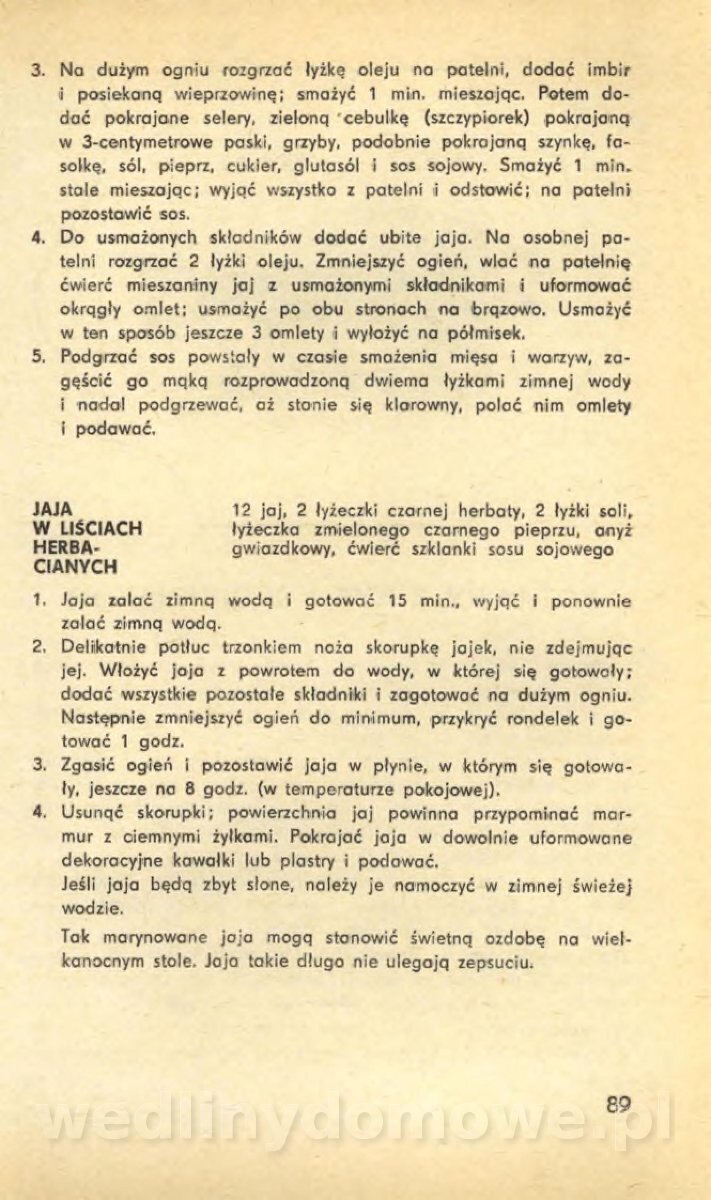 3. Na dużym ogniu rozgrzać łyżkę oleju na patelni, dodać imbir i posiekaną wieprzowinę; smażyć 1 min. mieszając. Potem dodać pokrajane selery, zieloną cebulkę (szczypiorek) pokrajaną w 3-centymetrowe paski, grzyby, podobnie pokrajaną szynkę, fasolkę, sól, pieprz, cukier, glutasól i sos sojowy. Smażyć 1 min. stale mieszając; wyjąć wszystko z patelni i odstawić; na patelni pozostawić sos.
4. Do usmażonych składników dodać ubite jaja. Na osobnej patelni rozgrzać 2 łyżki oleju. Zmniejszyć ogień, wlać na patelnię ćwierć mieszaniny jaj z usmażonymi składnikami i uformować okrągły omlet; usmażyć po obu stronach na brązowo. Usmażyć w ten sposób jeszcze 3 omlety i wyłożyć na półmisek.
5. Podgrzać sos powstały w czasie smażenia mięsa i warzyw, zagęścić go mąką rozprowadzoną dwiema łyżkami zimnej wody i nadal podgrzewać, aż stanie się klarowny, polać nim omlety i podawać.

JAJA W LIŚCIACH HERBACIANYCH

12 jaj, 2 łyżeczki czarnej herbaty, 2 łyżki soli, łyżeczka zmielonego czarnego pieprzu, anyż gwiazdkowy, ćwierć szklanki sosu sojowego

1. Jaja zalać zimną wodą i gotować 15 min., wyjąć i ponownie zalać zimną wodą.
2. Delikatnie potłuc trzonkiem noża skorupkę jajek, nie zdejmując jej. Włożyć jaja z powrotem do wody, w której się gotowały; dodać wszystkie pozostałe składniki i zagotować na dużym ogniu. Następnie zmniejszyć ogień do minimum, przykryć rondelek i gotować 1 godz.
3. Zgasić ogień i pozostawić jaja w płynie, w którym się gotowały, jeszcze na 8 godz. (w temperaturze pokojowej).
4. Usunąć skorupki; powierzchnia jaj powinna przypominać marmur z ciemnymi żyłkami. Pokrajać jaja w dowolnie uformowane dekoracyjne kawałki lub plastry i podawać.
Jeśli jaja będą zbyt słone, należy je namoczyć w zimnej świeżej wodzie.

Tak marynowane jaja mogą stanowić świetną ozdobę na wielkanocnym stole. Jaja takie długo nie ulegają zepsuciu.

89

wedlinydomowe.pl